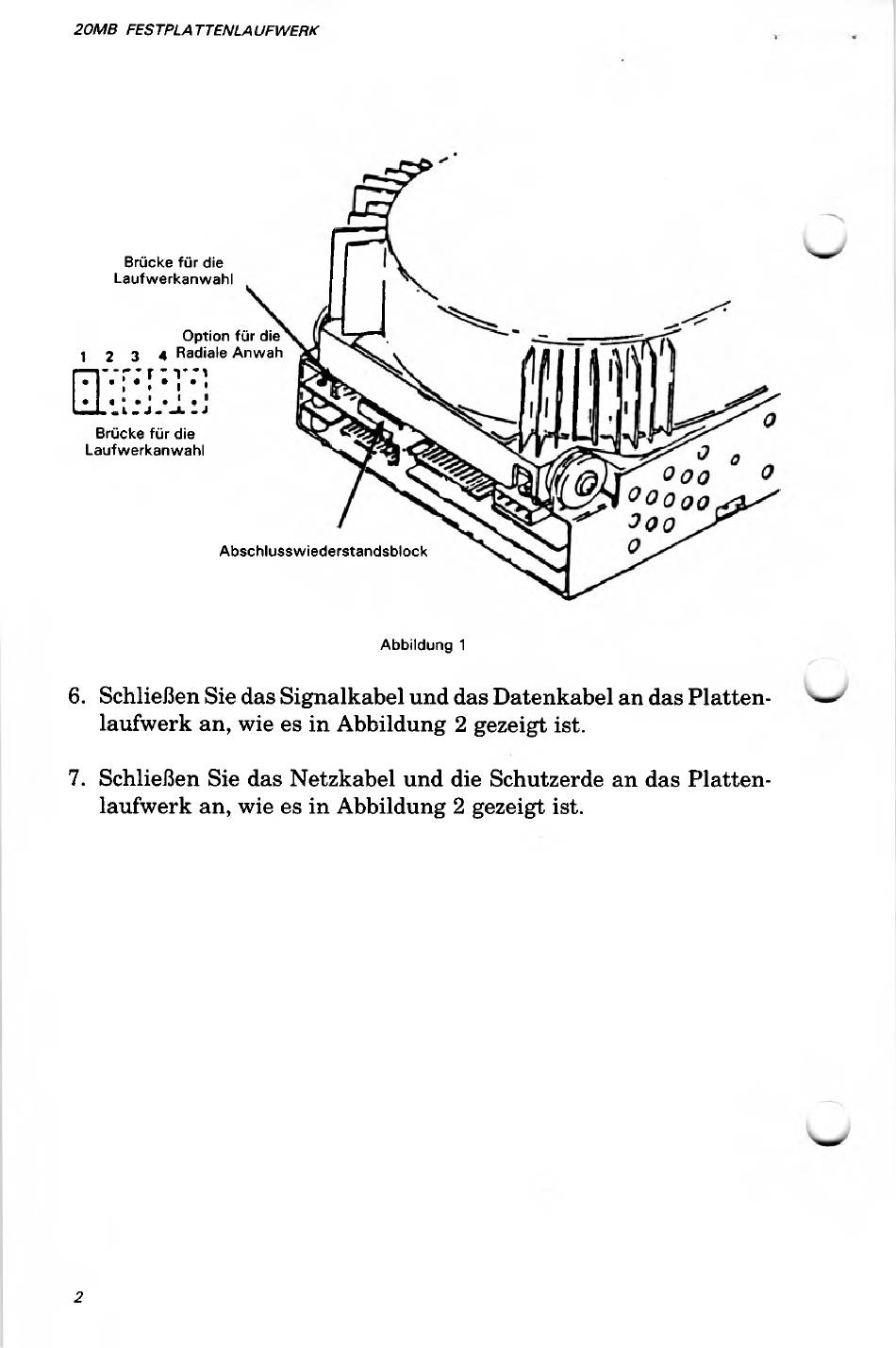 20MB FESTPLATTENLAUFWERK

Brücke für die Laufwerkanwahl

Option für die Radiale Anwah

1 2 3 4

Brücke für die Laufwerkanwahl

Abschlusswiederstandsblock

Abbildung 1

6. Schließen Sie das Signalkabel und das Datenkabel an das Plattenlaufwerk an, wie es in Abbildung 2 gezeigt ist.

7. Schließen Sie das Netzkabel und die Schutzerde an das Plattenlaufwerk an, wie es in Abbildung 2 gezeigt ist.

2